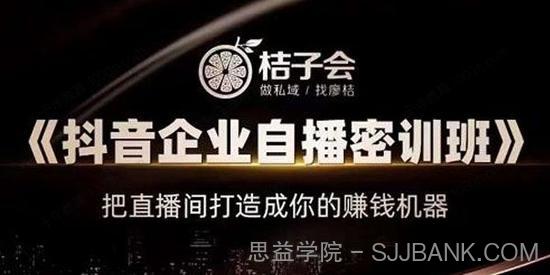 桔子会
做私域 / 找廖桔

《抖音企业自播密训班》

把直播间打造成你的赚钱机器

思益学院 - SJJBANK.COM